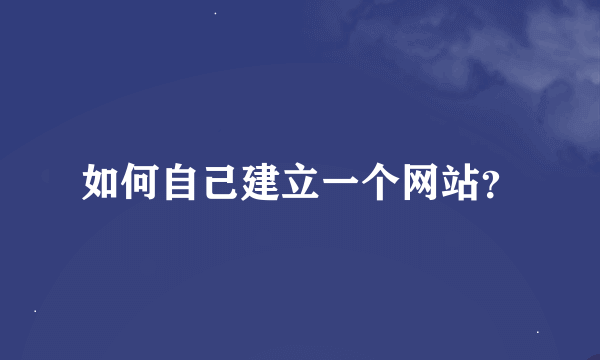 如何自己建立一个网站?